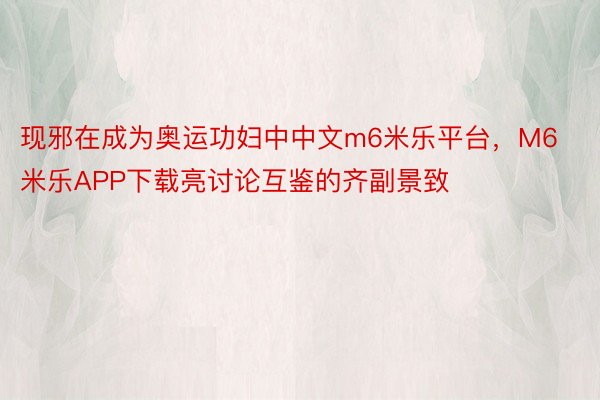 现邪在成为奥运功妇中中文m6米乐平台，M6米乐APP下载亮讨论互鉴的齐副景致